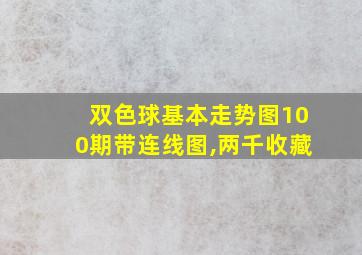 双色球基本走势图100期带连线图,两千收藏